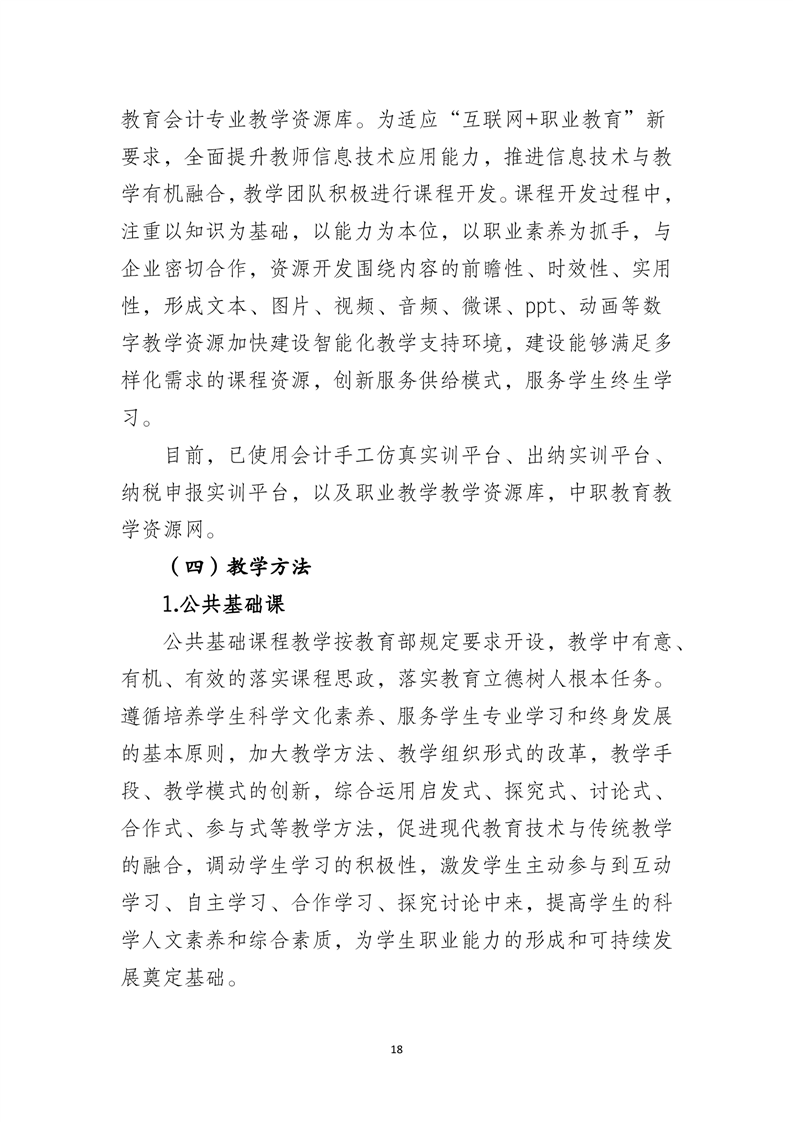 教育会计专业教学资源库。为适应“互联网+职业教育”新要求，全面提升教师信息技术应用能力，推进信息技术与教学有机融合，教学团队积极进行课程开发。课程开发过程中，注重以知识为基础，以能力为本位，以职业素养为抓手，与企业密切合作，资源开发围绕内容的前瞻性、时效性、实用性，形成文本、图片、视频、音频、微课、ppt、动画等数字教学资源加快建设智能化教学支持环境，建设能够满足多样化需求的课程资源，创新服务供给模式，服务学生终生学习。

目前，已使用会计手工仿真实训平台、出纳实训平台、纳税申报实训平台，以及职业教学教学资源库，中职教育教学资源网。

（四）教学方法

1.公共基础课

公共基础课程教学按教育部规定要求开设，教学中有意、有机、有效的落实课程思政，落实教育立德树人根本任务。遵循培养学生科学文化素养、服务学生专业学习和终身发展的基本原则，加大教学方法、教学组织形式的改革，教学手段、教学模式的创新，综合运用启发式、探究式、讨论式、合作式、参与式等教学方法，促进现代教育技术与传统教学的融合，调动学生学习的积极性，激发学生主动参与到互动学习、自主学习、合作学习、探究讨论中来，提高学生的科学人文素养和综合素质，为学生职业能力的形成和可持续发展奠定基础。

18